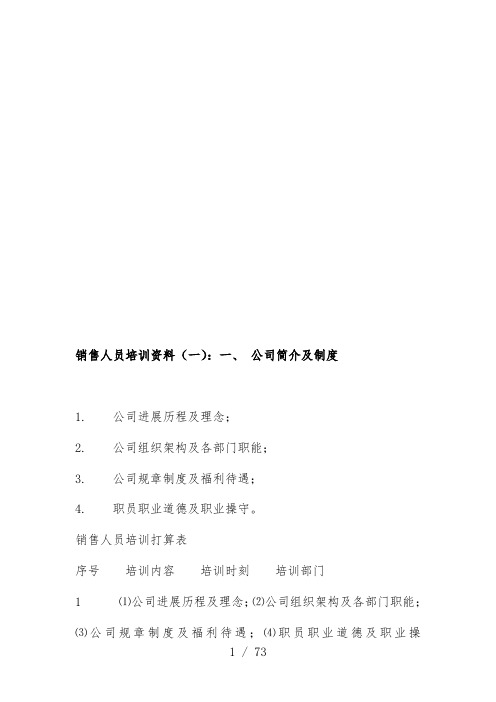 销售人员培训资料（一）：一、 公司简介及制度

1. 公司进展历程及理念；

2. 公司组织架构及各部门职能；

3. 公司规章制度及福利待遇；

4. 职员职业道德及职业操守。

销售人员培训打算表

序号 培训内容 培训时刻 培训部门

1 ⑴公司进展历程及理念；⑵公司组织架构及各部门职能；⑶公司规章制度及福利待遇；⑷职员职业道德及职业操

1 / 73